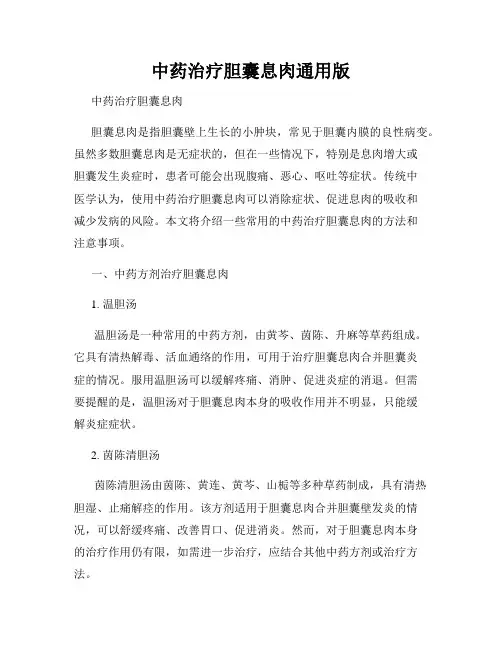 中药治疗胆囊息肉通用版

中药治疗胆囊息肉

胆囊息肉是指胆囊壁上生长的小肿块，常见于胆囊内膜的良性病变。虽然多数胆囊息肉是无症状的，但在一些情况下，特别是息肉增大或胆囊发生炎症时，患者可能会出现腹痛、恶心、呕吐等症状。传统中医学认为，使用中药治疗胆囊息肉可以消除症状、促进息肉的吸收和减少发病的风险。本文将介绍一些常用的中药治疗胆囊息肉的方法和注意事项。

一、中药方剂治疗胆囊息肉

1. 温胆汤

温胆汤是一种常用的中药方剂，由黄芩、茵陈、升麻等草药组成。它具有清热解毒、活血通络的作用，可用于治疗胆囊息肉合并胆囊炎症的情况。服用温胆汤可以缓解疼痛、消肿、促进炎症的消退。但需要提醒的是，温胆汤对于胆囊息肉本身的吸收作用并不明显，只能缓解炎症症状。

2. 茵陈清胆汤

茵陈清胆汤由茵陈、黄连、黄芩、山栀等多种草药制成，具有清热胆湿、止痛解痉的作用。该方剂适用于胆囊息肉合并胆囊壁发炎的情况，可以舒缓疼痛、改善胃口、促进消炎。然而，对于胆囊息肉本身的治疗作用仍有限，如需进一步治疗，应结合其他中药方剂或治疗方法。